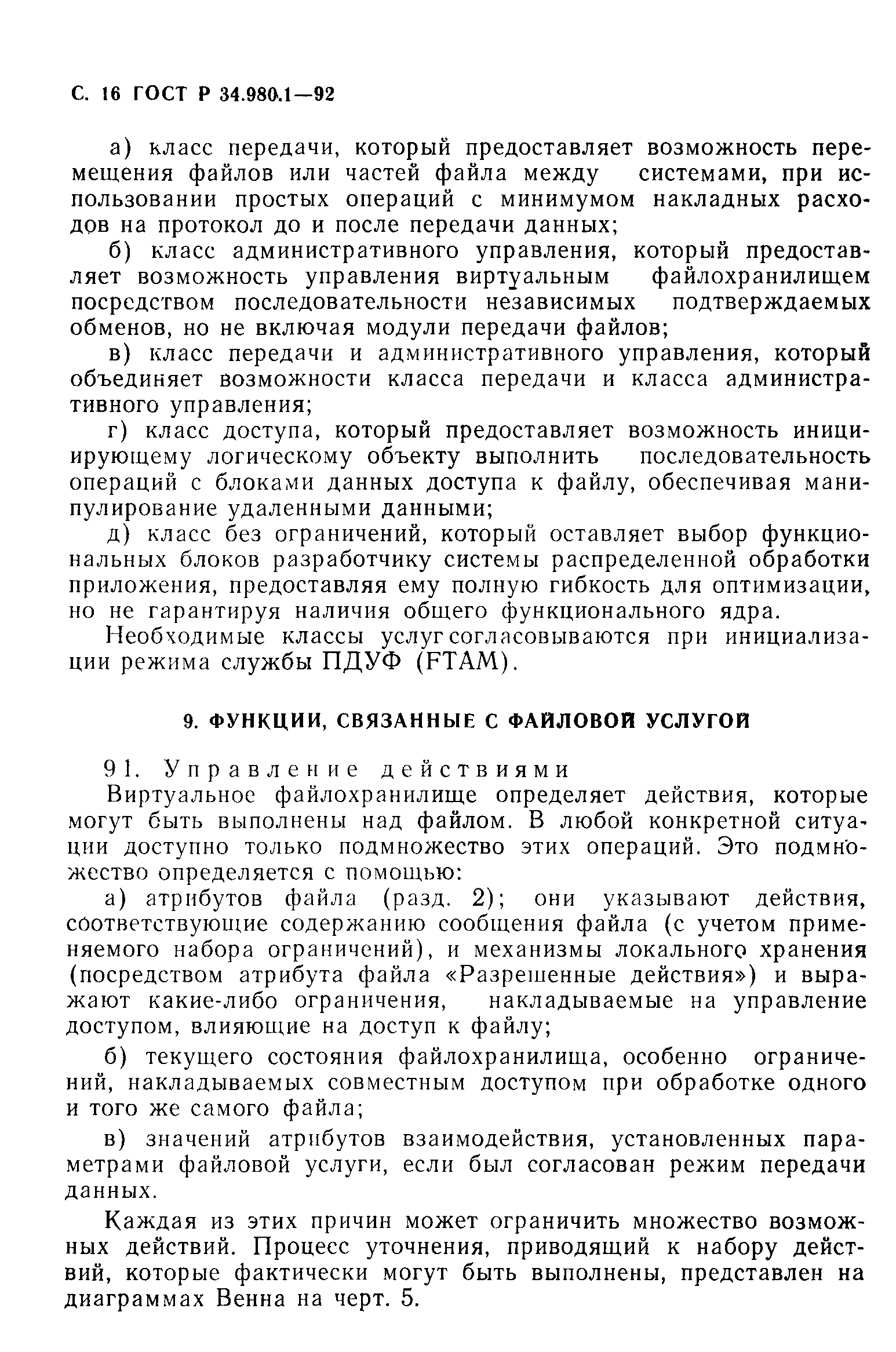 С. 16 ГОСТ Р 34.980.1—92

а) класс передачи, который предоставляет возможность перемещения файлов или частей файла между системами, при использовании простых операций с минимумом накладных расходов на протокол до и после передачи данных;

б) класс административного управления, который предоставляет возможность управления виртуальным файлохранилищем посредством последовательности независимых подтверждаемых обменов, но не включая модули передачи файлов;

в) класс передачи и административного управления, который объединяет возможности класса передачи и класса административного управления;

г) класс доступа, который предоставляет возможность инициирующему логическому объекту выполнить последовательность операций с блоками данных доступа к файлу, обеспечивая манипулирование удаленными данными;

д) класс без ограничений, который оставляет выбор функциональных блоков разработчику системы распределенной обработки приложения, предоставляя ему полную гибкость для оптимизации, но не гарантируя наличия общего функционального ядра.

Необходимые классы услуг согласовываются при инициализации режима службы ПДУФ (FTAM).

9. ФУНКЦИИ, СВЯЗАННЫЕ С ФАЙЛОВОЙ УСЛУГОЙ

91. Управление действиями

Виртуальное файлохранилище определяет действия, которые могут быть выполнены над файлом. В любой конкретной ситуации доступно только подмножество этих операций. Это подмножество определяется с помощью:

а) атрибутов файла (разд. 2); они указывают действия, соответствующие содержанию сообщения файла (с учетом применяемого набора ограничений), и механизмы локального хранения (посредством атрибута файла «Разрешенные действия») и выражают какие-либо ограничения, накладываемые на управление доступом, влияющие на доступ к файлу;

б) текущего состояния файлохранилища, особенно ограничений, накладываемых совместным доступом при обработке одного и того же самого файла;

в) значений атрибутов взаимодействия, установленных параметрами файловой услуги, если был согласован режим передачи данных.

Каждая из этих причин может ограничить множество возможных действий. Процесс уточнения, приводящий к набору действий, которые фактически могут быть выполнены, представлен на диаграммах Венна на черт. 5.